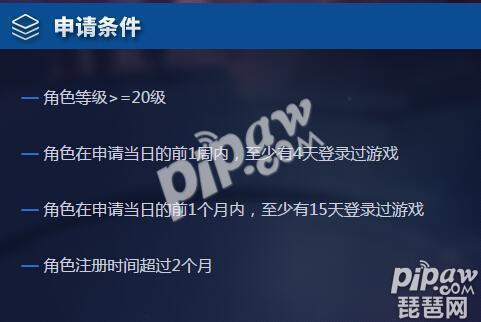 申请条件

— 角色等级>=20级

— 角色在申请当日的前1周内，至少有4天登录过游戏

— 角色在申请当日的前1个月内，至少有15天登录过游戏

— 角色注册时间超过2个月

pipaw.com

pipaw.com
琵琶网